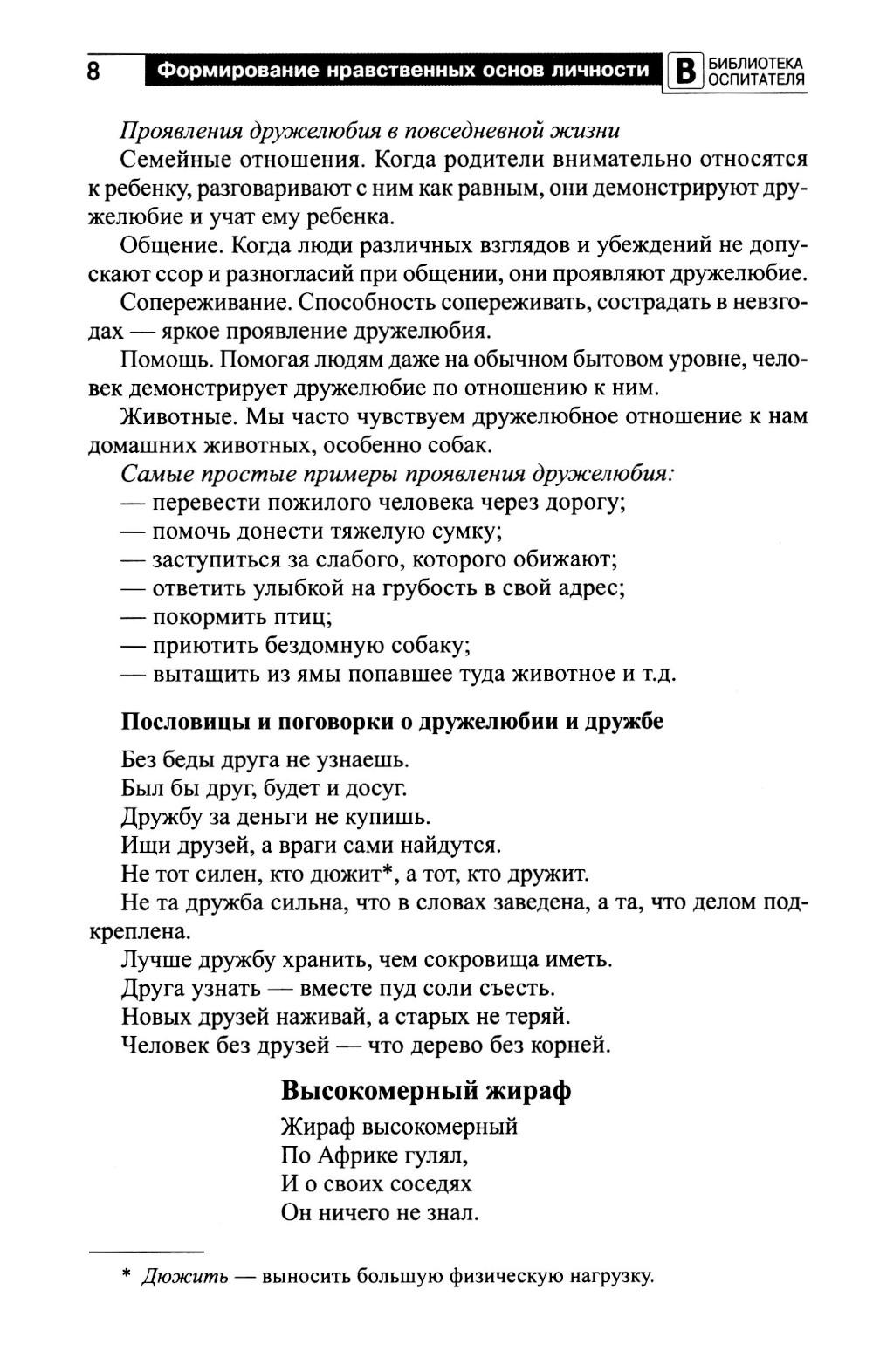 8 Формирование нравственных основ личности В БИБЛИОТЕКА ОСПИТАТЕЛЯ

Проявления дружелюбия в повседневной жизни

Семейные отношения. Когда родители внимательно относятся к ребенку, разговаривают с ним как равным, они демонстрируют дружелюбие и учат ему ребенка.

Общение. Когда люди различных взглядов и убеждений не допускают ссор и разногласий при общении, они проявляют дружелюбие.

Сопереживание. Способность сопереживать, сострадать в невзгодах — яркое проявление дружелюбия.

Помощь. Помогая людям даже на обычном бытовом уровне, человек демонстрирует дружелюбие по отношению к ним.

Животные. Мы часто чувствуем дружелюбное отношение к нам домашних животных, особенно собак.

Самые простые примеры проявления дружелюбия:
— перевести пожилого человека через дорогу;
— помочь донести тяжелую сумку;
— заступиться за слабого, которого обижают;
— ответить улыбкой на грубость в свой адрес;
— покормить птиц;
— приютить бездомную собаку;
— вытащить из ямы попавшее туда животное и т.д.

Пословицы и поговорки о дружелюбии и дружбе

Без беды друга не узнаешь.
Был бы друг, будет и досуг.
Дружбу за деньги не купишь.
Ищи друзей, а враги сами найдутся.
Не тот силен, кто дюжит*, а тот, кто дружит.
Не та дружба сильна, что в словах заведена, а та, что делом подкреплена.
Лучше дружбу хранить, чем сокровища иметь.
Друга узнать — вместе пуд соли съесть.
Новых друзей наживай, а старых не теряй.
Человек без друзей — что дерево без корней.

Высокомерный жираф

Жираф высокомерный
По Африке гулял,
И о своих соседях
Он ничего не знал.

* Дюжить — выносить большую физическую нагрузку.